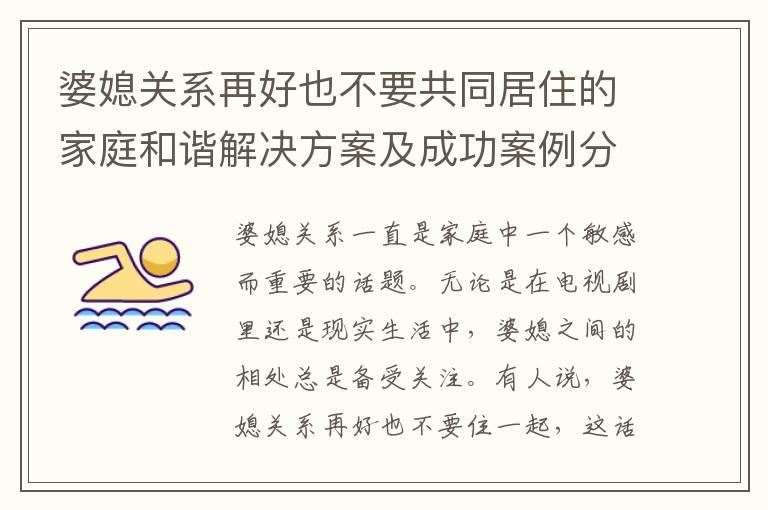 婆媳关系再好也不要共同居住的家庭和谐解决方案及成功案例分

婆媳关系一直是家庭中一个敏感而重要的话题。无论是在电视剧里还是现实生活中，婆媳之间的相处总是备受关注。有人说，婆媳关系再好也不要住一起，这话